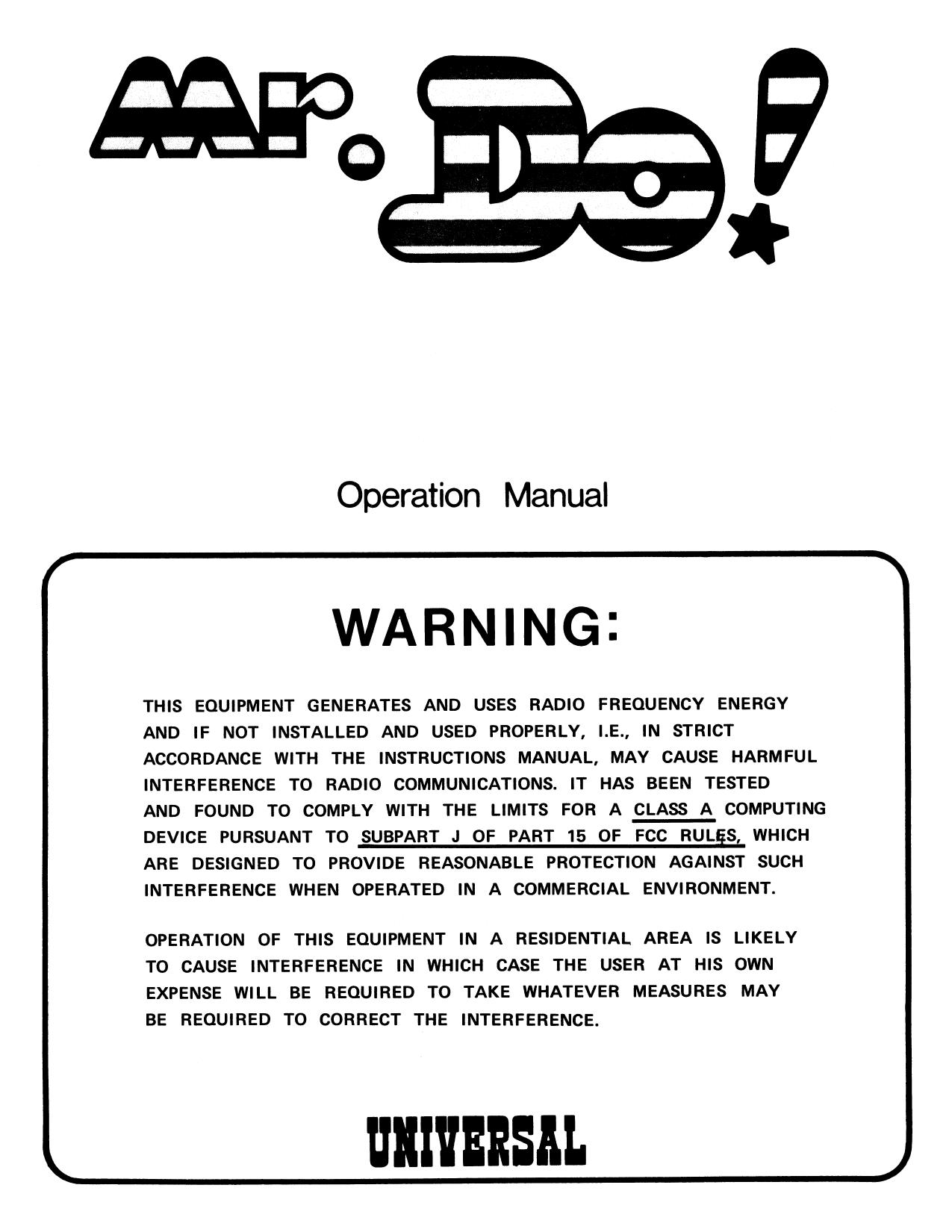 Mr. Do!

Operation Manual

WARNING:

THIS EQUIPMENT GENERATES AND USES RADIO FREQUENCY ENERGY AND IF NOT INSTALLED AND USED PROPERLY, I.E., IN STRICT ACCORDANCE WITH THE INSTRUCTIONS MANUAL, MAY CAUSE HARMFUL INTERFERENCE TO RADIO COMMUNICATIONS. IT HAS BEEN TESTED AND FOUND TO COMPLY WITH THE LIMITS FOR A CLASS A COMPUTING DEVICE PURSUANT TO SUBPART J OF PART 15 OF FCC RULES, WHICH ARE DESIGNED TO PROVIDE REASONABLE PROTECTION AGAINST SUCH INTERFERENCE WHEN OPERATED IN A COMMERCIAL ENVIRONMENT.

OPERATION OF THIS EQUIPMENT IN A RESIDENTIAL AREA IS LIKELY TO CAUSE INTERFERENCE IN WHICH CASE THE USER AT HIS OWN EXPENSE WILL BE REQUIRED TO TAKE WHATEVER MEASURES MAY BE REQUIRED TO CORRECT THE INTERFERENCE.

UNIVERSAL